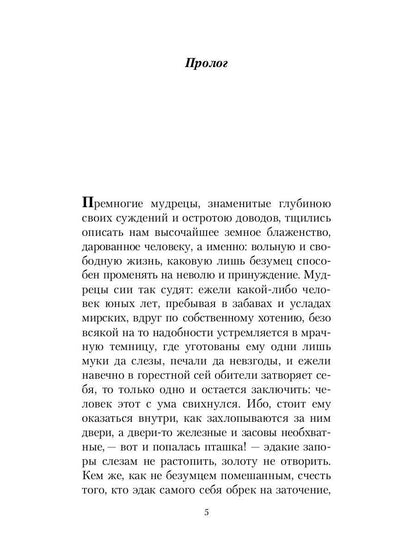 Пролог

Премногие мудрецы, знаменитые глубиною своих суждений и остротою доводов, тщились описать нам высочайшее земное блаженство, дарованное человеку, а именно: вольную и свободную жизнь, каковую лишь безумец способен променять на неволю и принуждение. Мудрецы сии так судят: ежели какой-либо человек юных лет, пребывая в забавах и усладах мирских, вдруг по собственному хотению, безо всякой на то надобности устремляется в мрачную темницу, где уготованы ему одни лишь муки да слезы, печали да невзгоды, и ежели навечно в горестной сей обители затворяет себя, то только одно и остается заключить: человек этот с ума свихнулся. Ибо, стоит ему оказаться внутри, как захлопываются за ним двери, а двери-то железные и засовы необхватные, — вот и попалась пташка! — эдакие запоры слезам не растопить, золоту не отворить. Кем же, как не безумцем помешанным, счесть того, кто эдак самого себя обрек на заточение,

5